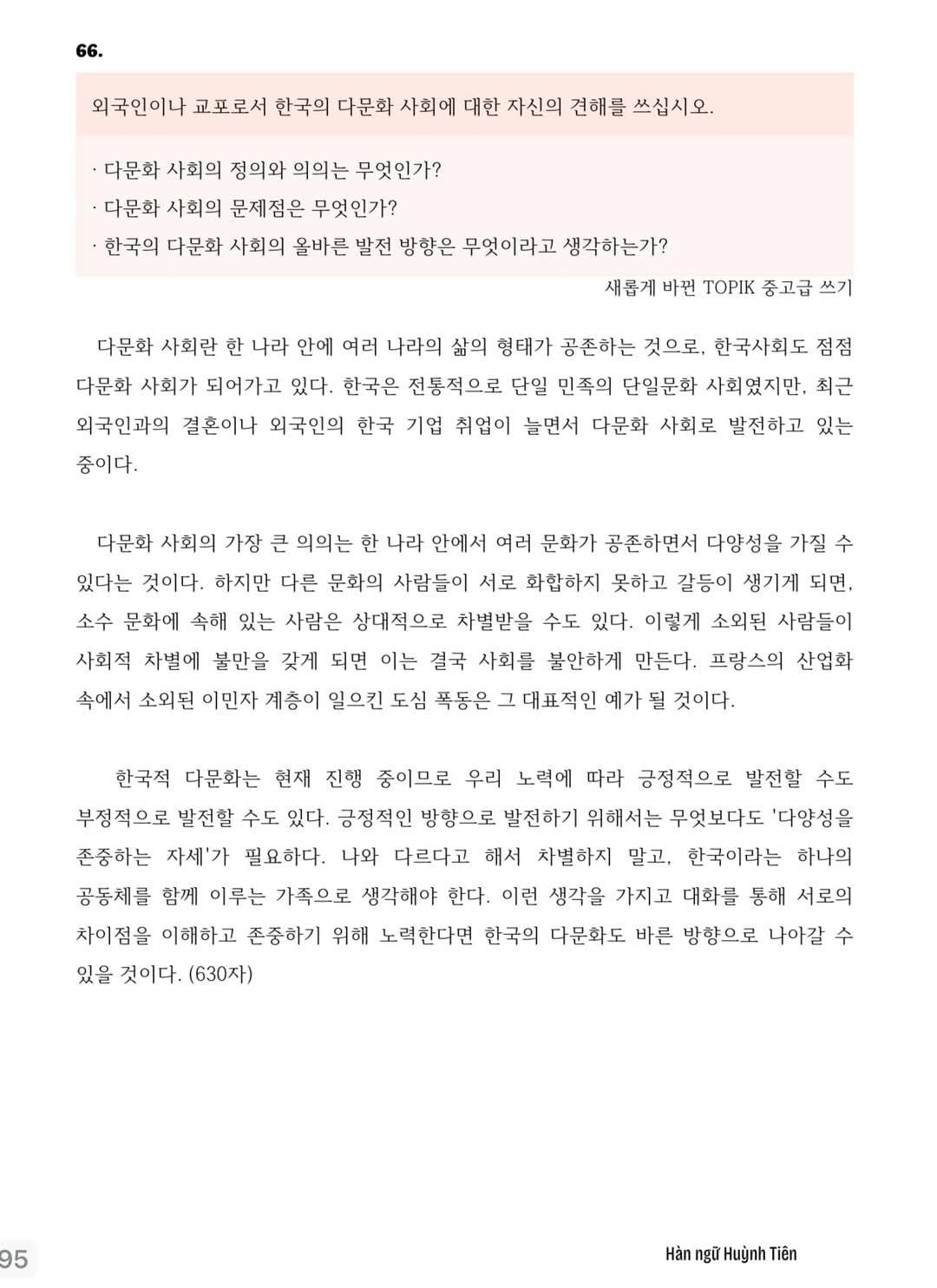 66.

외국인이나 교포로서 한국의 다문화 사회에 대한 자신의 견해를 쓰십시오.

· 다문화 사회의 정의와 의의는 무엇인가?
· 다문화 사회의 문제점은 무엇인가?
· 한국의 다문화 사회의 올바른 발전 방향은 무엇이라고 생각하는가?

새롭게 바뀐 TOPIK 중고급 쓰기

다문화 사회란 한 나라 안에 여러 나라의 삶의 형태가 공존하는 것으로, 한국사회도 점점 다문화 사회가 되어가고 있다. 한국은 전통적으로 단일 민족의 단일문화 사회였지만, 최근 외국인과의 결혼이나 외국인의 한국 기업 취업이 늘면서 다문화 사회로 발전하고 있는 중이다.

다문화 사회의 가장 큰 의의는 한 나라 안에서 여러 문화가 공존하면서 다양성을 가질 수 있다는 것이다. 하지만 다른 문화의 사람들이 서로 화합하지 못하고 갈등이 생기게 되면, 소수 문화에 속해 있는 사람은 상대적으로 차별받을 수도 있다. 이렇게 소외된 사람들이 사회적 차별에 불만을 갖게 되면 이는 결국 사회를 불안하게 만든다. 프랑스의 산업화 속에서 소외된 이민자 계층이 일으킨 도심 폭동은 그 대표적인 예가 될 것이다.

한국적 다문화는 현재 진행 중이므로 우리 노력에 따라 긍정적으로 발전할 수도 부정적으로 발전할 수도 있다. 긍정적인 방향으로 발전하기 위해서는 무엇보다도 '다양성을 존중하는 자세'가 필요하다. 나와 다르다고 해서 차별하지 말고, 한국이라는 하나의 공동체를 함께 이루는 가족으로 생각해야 한다. 이런 생각을 가지고 대화를 통해 서로의 차이점을 이해하고 존중하기 위해 노력한다면 한국의 다문화도 바른 방향으로 나아갈 수 있을 것이다. (630자)

95

Hàn ngữ Huỳnh Tiên